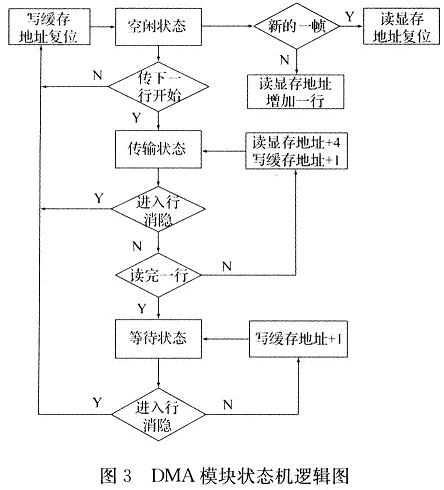 写缓存地址复位

空闲状态

新的一帧

Y

读显存地址复位

N

读显存地址增加一行

N

传下一行开始

Y

传输状态

读显存地址+4
写缓存地址+1

Y

进入行消隐

N

读完一行

N

Y

等待状态

写缓存地址+1

Y

进入行消隐

N

图 3 DMA 模块状态机逻辑图